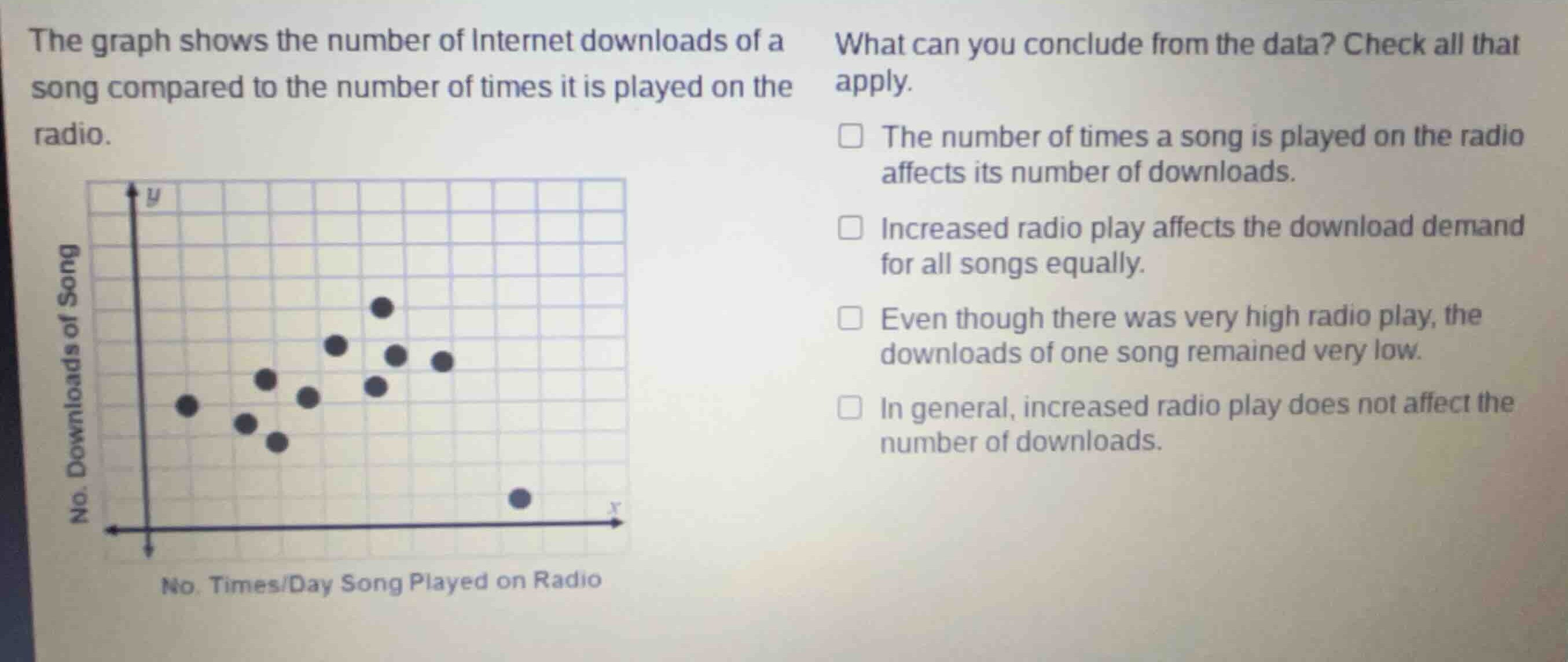 The graph shows the number of Internet downloads of a song compared to the number of times it is played on the radio.

$y$

No. Downloads of Song

$x$

No. Times/Day Song Played on Radio

What can you conclude from the data? Check all that apply.

☐ The number of times a song is played on the radio affects its number of downloads.

☐ Increased radio play affects the download demand for all songs equally.

☐ Even though there was very high radio play, the downloads of one song remained very low.

☐ In general, increased radio play does not affect the number of downloads.